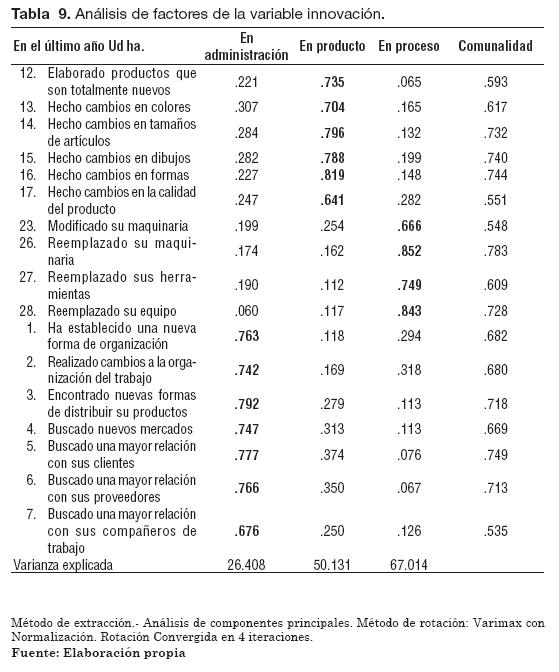 **Tabla 9.** Análisis de factores de la variable innovación.

| En el último año Ud ha. | En administración | En producto | En proceso | Comunalidad |
|---|---|---|---|---|
| 12. Elaborado productos que son totalmente nuevos | .221 | **.735** | .065 | .593 |
| 13. Hecho cambios en colores | .307 | **.704** | .165 | .617 |
| 14. Hecho cambios en tamaños de artículos | .284 | **.796** | .132 | .732 |
| 15. Hecho cambios en dibujos | .282 | **.788** | .199 | .740 |
| 16. Hecho cambios en formas | .227 | **.819** | .148 | .744 |
| 17. Hecho cambios en la calidad del producto | .247 | **.641** | .282 | .551 |
| 23. Modificado su maquinaria | .199 | .254 | **.666** | .548 |
| 26. Reemplazado su maquinaria | .174 | .162 | **.852** | .783 |
| 27. Reemplazado sus herramientas | .190 | .112 | **.749** | .609 |
| 28. Reemplazado su equipo | .060 | .117 | **.843** | .728 |
| 1. Ha establecido una nueva forma de organización | **.763** | .118 | .294 | .682 |
| 2. Realizado cambios a la organización del trabajo | **.742** | .169 | .318 | .680 |
| 3. Encontrado nuevas formas de distribuir su productos | **.792** | .279 | .113 | .718 |
| 4. Buscado nuevos mercados | **.747** | .313 | .113 | .669 |
| 5. Buscado una mayor relación con sus clientes | **.777** | .374 | .076 | .749 |
| 6. Buscado una mayor relación con sus proveedores | **.766** | .350 | .067 | .713 |
| 7. Buscado una mayor relación con sus compañeros de trabajo | **.676** | .250 | .126 | .535 |
| Varianza explicada | 26.408 | 50.131 | 67.014 | |

Método de extracción.- Análisis de componentes principales. Método de rotación: Varimax con Normalización. Rotación Convergida en 4 iteraciones.
**Fuente: Elaboración propia**